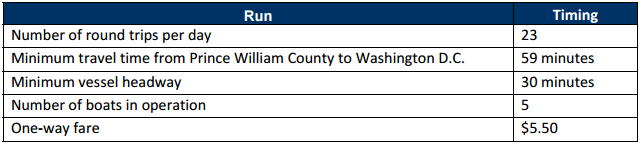 | Run | Timing |
|---|---|
| Number of round trips per day | 23 |
| Minimum travel time from Prince William County to Washington D.C. | 59 minutes |
| Minimum vessel headway | 30 minutes |
| Number of boats in operation | 5 |
| One-way fare | \$5.50 |